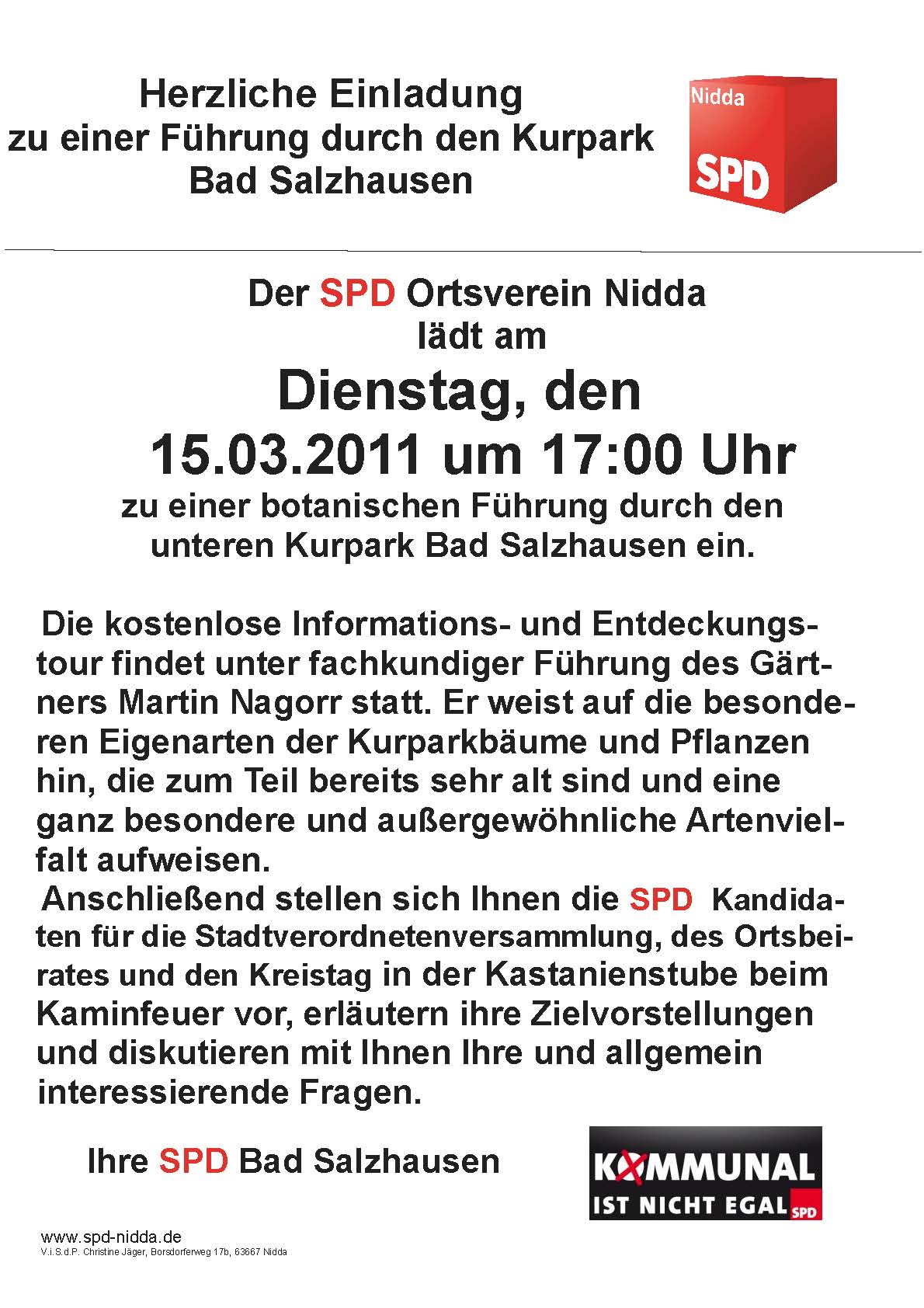 Herzliche Einladung
zu einer Führung durch den Kurpark
Bad Salzhausen

Nidda
SPD

Der SPD Ortsverein Nidda
lädt am

Dienstag, den
15.03.2011 um 17:00 Uhr

zu einer botanischen Führung durch den unteren Kurpark Bad Salzhausen ein.

Die kostenlose Informations- und Entdeckungstour findet unter fachkundiger Führung des Gärtners Martin Nagorr statt. Er weist auf die besonderen Eigenarten der Kurparkbäume und Pflanzen hin, die zum Teil bereits sehr alt sind und eine ganz besondere und außergewöhnliche Artenvielfalt aufweisen.
Anschließend stellen sich Ihnen die SPD Kandidaten für die Stadtverordnetenversammlung, des Ortsbeirates und den Kreistag in der Kastanienstube beim Kaminfeuer vor, erläutern ihre Zielvorstellungen und diskutieren mit Ihnen Ihre und allgemein interessierende Fragen.

Ihre SPD Bad Salzhausen

KOMMUNAL
IST NICHT EGAL SPD

www.spd-nidda.de
V.i.S.d.P. Christine Jäger, Borsdorferweg 17b, 63667 Nidda